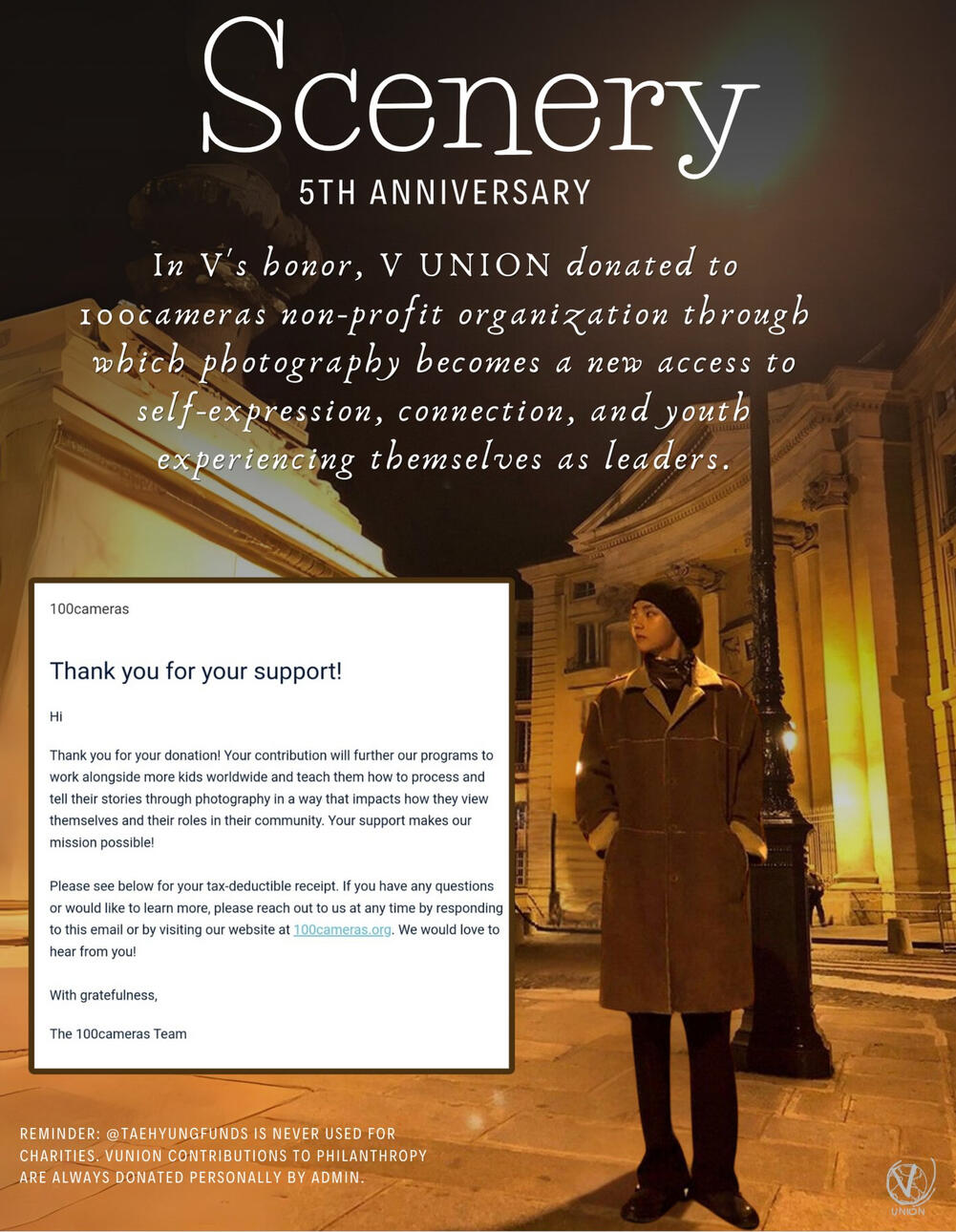 Scenery
5TH ANNIVERSARY

In V's honor, V UNION donated to 100cameras non-profit organization through which photography becomes a new access to self-expression, connection, and youth experiencing themselves as leaders.

100cameras

Thank you for your support!

Hi

Thank you for your donation! Your contribution will further our programs to work alongside more kids worldwide and teach them how to process and tell their stories through photography in a way that impacts how they view themselves and their roles in their community. Your support makes our mission possible!

Please see below for your tax-deductible receipt. If you have any questions or would like to learn more, please reach out to us at any time by responding to this email or by visiting our website at 100cameras.org. We would love to hear from you!

With gratefulness,

The 100cameras Team

REMINDER: @TAEHYUNGFUNDS IS NEVER USED FOR CHARITIES. VUNION CONTRIBUTIONS TO PHILANTHROPY ARE ALWAYS DONATED PERSONALLY BY ADMIN.

V UNION